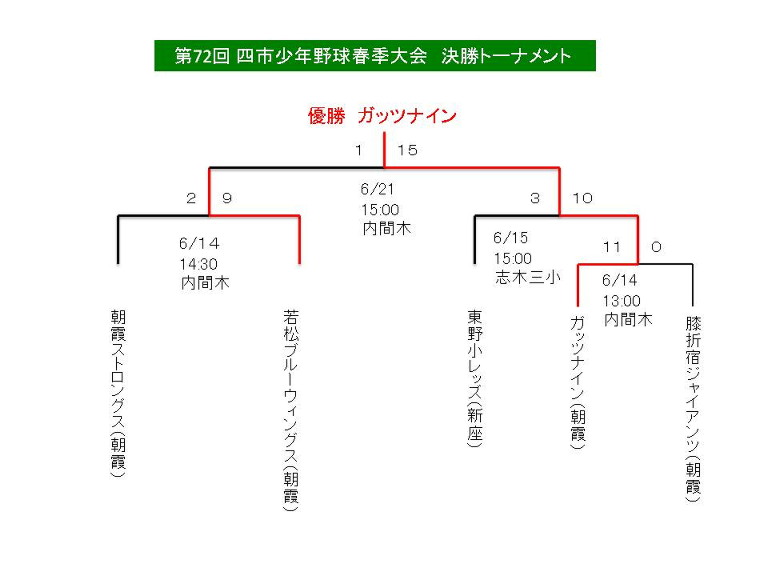 第72回 四市少年野球春季大会　決勝トーナメント

優勝　ガッツナイン

1　15

6/21
15:00
内間木

2　9

6/14
14:30
内間木

3　10

6/15
15:00
志木三小

11　0

6/14
13:00
内間木

朝霞ストロングス（朝霞）

若松ブルーウィングス（朝霞）

東野小レッズ（新座）

ガッツナイン（朝霞）

膝折宿ジャイアンツ（朝霞）